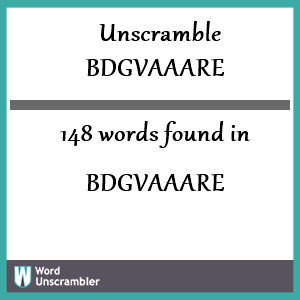 Unscramble
BDGVAAARE

148 words found in

BDGVAAARE

W Word Unscrambler